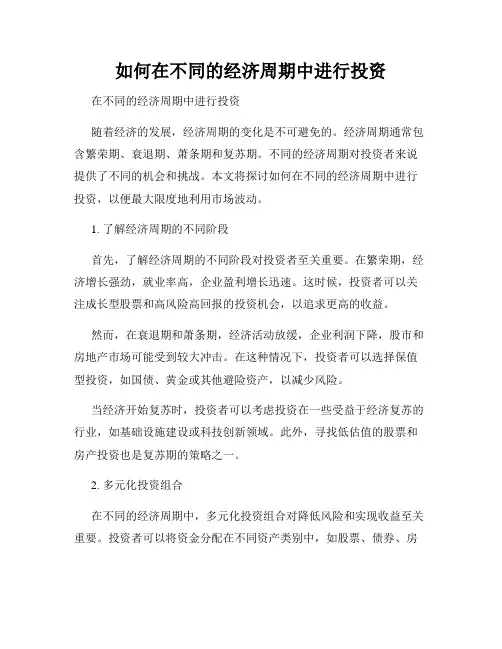 如何在不同的经济周期中进行投资

在不同的经济周期中进行投资

随着经济的发展，经济周期的变化是不可避免的。经济周期通常包含繁荣期、衰退期、萧条期和复苏期。不同的经济周期对投资者来说提供了不同的机会和挑战。本文将探讨如何在不同的经济周期中进行投资，以便最大限度地利用市场波动。

1. 了解经济周期的不同阶段

首先，了解经济周期的不同阶段对投资者至关重要。在繁荣期，经济增长强劲，就业率高，企业盈利增长迅速。这时候，投资者可以关注成长型股票和高风险高回报的投资机会，以追求更高的收益。

然而，在衰退期和萧条期，经济活动放缓，企业利润下降，股市和房地产市场可能受到较大冲击。在这种情况下，投资者可以选择保值型投资，如国债、黄金或其他避险资产，以减少风险。

当经济开始复苏时，投资者可以考虑投资在一些受益于经济复苏的行业，如基础设施建设或科技创新领域。此外，寻找低估值的股票和房产投资也是复苏期的策略之一。

2. 多元化投资组合

在不同的经济周期中，多元化投资组合对降低风险和实现收益至关重要。投资者可以将资金分配在不同资产类别中，如股票、债券、房